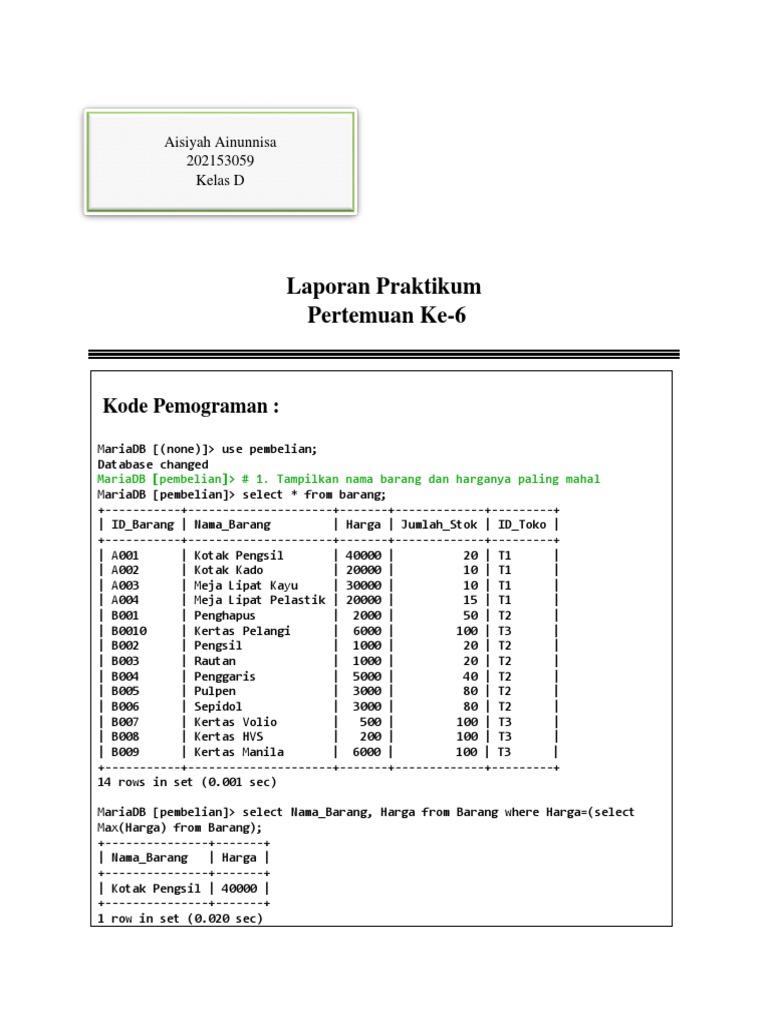 Aisiyah Ainunnisa
202153059
Kelas D

Laporan Praktikum
Pertemuan Ke-6

Kode Pemograman :

MariaDB [(none)]> use pembelian;
Database changed
MariaDB [pembelian]> # 1. Tampilkan nama barang dan harganya paling mahal
MariaDB [pembelian]> select * from barang;

| ID_Barang | Nama_Barang | Harga | Jumlah_Stok | ID_Toko |
|---|---|---|---|---|
| A001 | Kotak Pengsil | 40000 | 20 | T1 |
| A002 | Kotak Kado | 20000 | 10 | T1 |
| A003 | Meja Lipat Kayu | 30000 | 10 | T1 |
| A004 | Meja Lipat Pelastik | 20000 | 15 | T1 |
| B001 | Penghapus | 2000 | 50 | T2 |
| B0010 | Kertas Pelangi | 6000 | 100 | T3 |
| B002 | Pengsil | 1000 | 20 | T2 |
| B003 | Rautan | 1000 | 20 | T2 |
| B004 | Penggaris | 5000 | 40 | T2 |
| B005 | Pulpen | 3000 | 80 | T2 |
| B006 | Sepidol | 3000 | 80 | T2 |
| B007 | Kertas Volio | 500 | 100 | T3 |
| B008 | Kertas HVS | 200 | 100 | T3 |
| B009 | Kertas Manila | 6000 | 100 | T3 |

14 rows in set (0.001 sec)

MariaDB [pembelian]> select Nama_Barang, Harga from Barang where Harga=(select Max(Harga) from Barang);

| Nama_Barang | Harga |
|---|---|
| Kotak Pengsil | 40000 |

1 row in set (0.020 sec)